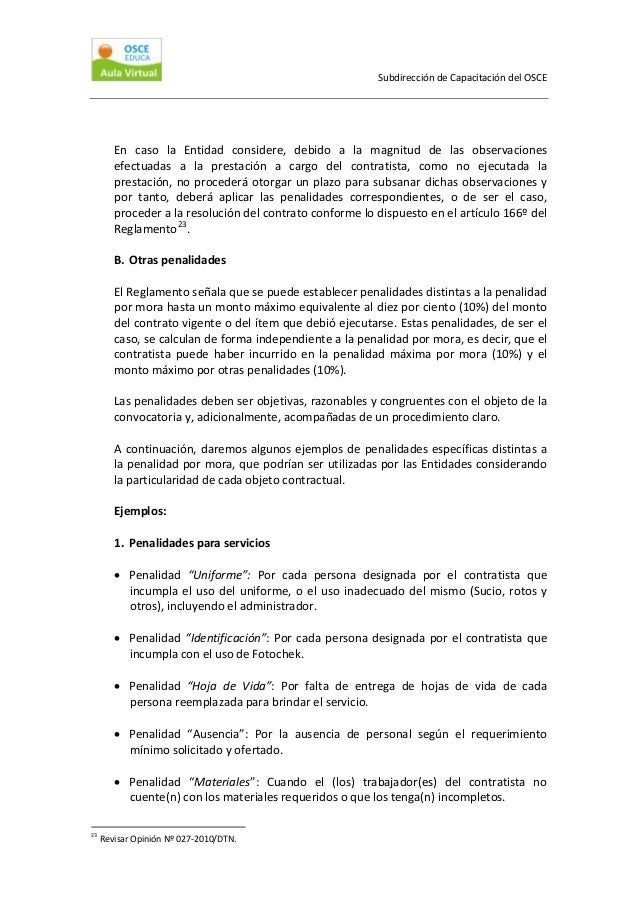 OSCE
EDUCA
Aula Virtual

Subdirección de Capacitación del OSCE

En caso la Entidad considere, debido a la magnitud de las observaciones efectuadas a la prestación a cargo del contratista, como no ejecutada la prestación, no procederá otorgar un plazo para subsanar dichas observaciones y por tanto, deberá aplicar las penalidades correspondientes, o de ser el caso, proceder a la resolución del contrato conforme lo dispuesto en el artículo 166º del Reglamento$^{23}$.

B. Otras penalidades

El Reglamento señala que se puede establecer penalidades distintas a la penalidad por mora hasta un monto máximo equivalente al diez por ciento (10%) del monto del contrato vigente o del ítem que debió ejecutarse. Estas penalidades, de ser el caso, se calculan de forma independiente a la penalidad por mora, es decir, que el contratista puede haber incurrido en la penalidad máxima por mora (10%) y el monto máximo por otras penalidades (10%).

Las penalidades deben ser objetivas, razonables y congruentes con el objeto de la convocatoria y, adicionalmente, acompañadas de un procedimiento claro.

A continuación, daremos algunos ejemplos de penalidades específicas distintas a la penalidad por mora, que podrían ser utilizadas por las Entidades considerando la particularidad de cada objeto contractual.

Ejemplos:

1. Penalidades para servicios

• Penalidad "Uniforme": Por cada persona designada por el contratista que incumpla el uso del uniforme, o el uso inadecuado del mismo (Sucio, rotos y otros), incluyendo el administrador.

• Penalidad "Identificación": Por cada persona designada por el contratista que incumpla con el uso de Fotochek.

• Penalidad "Hoja de Vida": Por falta de entrega de hojas de vida de cada persona reemplazada para brindar el servicio.

• Penalidad "Ausencia": Por la ausencia de personal según el requerimiento mínimo solicitado y ofertado.

• Penalidad "Materiales": Cuando el (los) trabajador(es) del contratista no cuente(n) con los materiales requeridos o que los tenga(n) incompletos.

$^{23}$ Revisar Opinión Nº 027-2010/DTN.